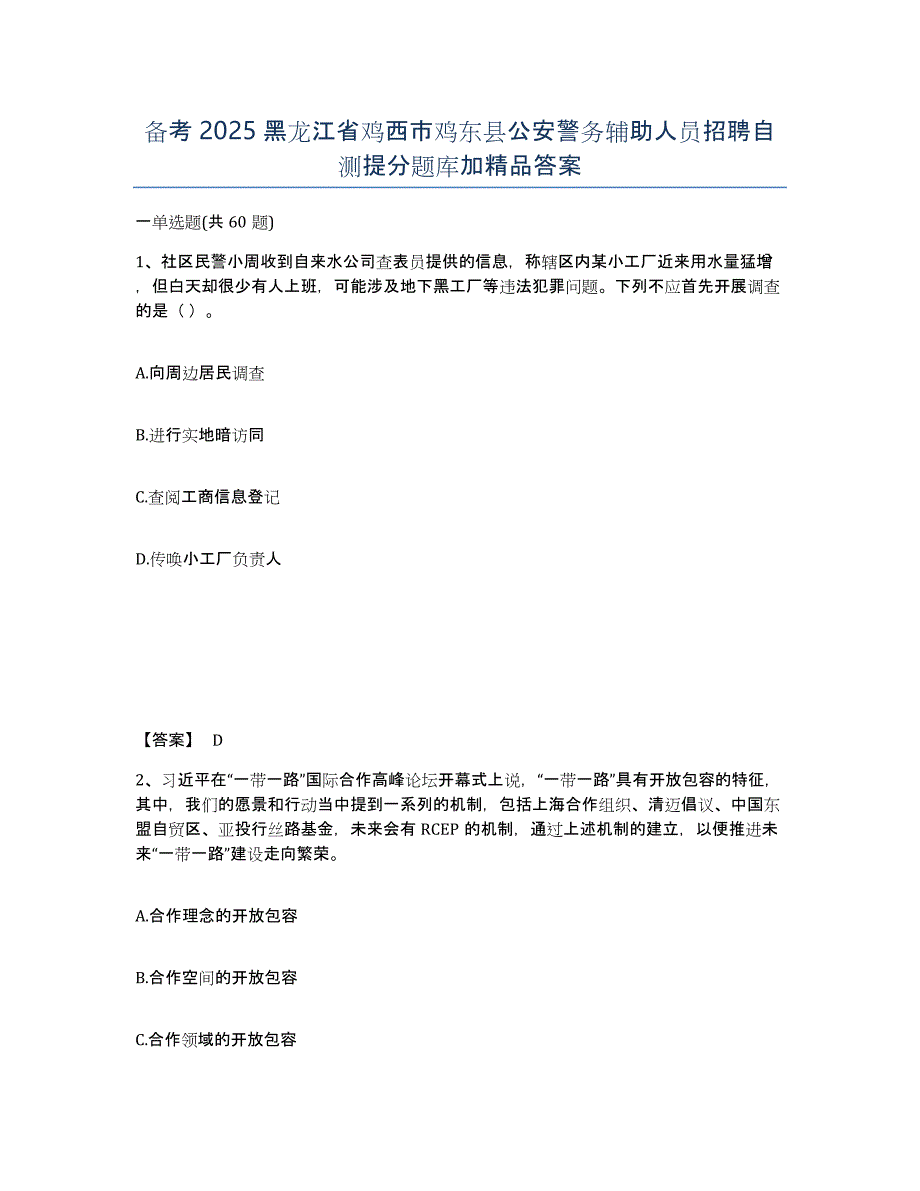 备考 2025 黑龙江省鸡西市鸡东县公安警务辅助人员招聘自测提分题库加精品答案

一单选题(共 60 题)

1、社区民警小周收到自来水公司查表员提供的信息，称辖区内某小工厂近来用水量猛增，但白天却很少有人上班，可能涉及地下黑工厂等违法犯罪问题。下列不应首先开展调查的是（ ）。

A.向周边居民调查

B.进行实地暗访同

C.查阅工商信息登记

D.传唤小工厂负责人

【答案】 D

2、习近平在“一带一路”国际合作高峰论坛开幕式上说，“一带一路”具有开放包容的特征，其中，我们的愿景和行动当中提到一系列的机制，包括上海合作组织、清迈倡议、中国东盟自贸区、亚投行丝路基金，未来会有 RCEP 的机制，通过上述机制的建立，以便推进未来“一带一路”建设走向繁荣。

A.合作理念的开放包容

B.合作空间的开放包容

C.合作领域的开放包容